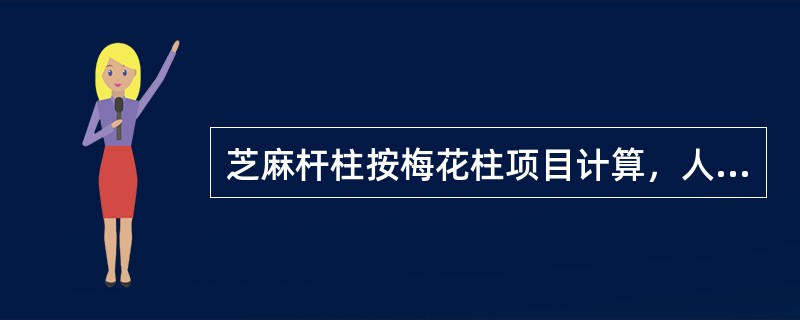 芝麻杆柱按梅花柱项目计算，人...